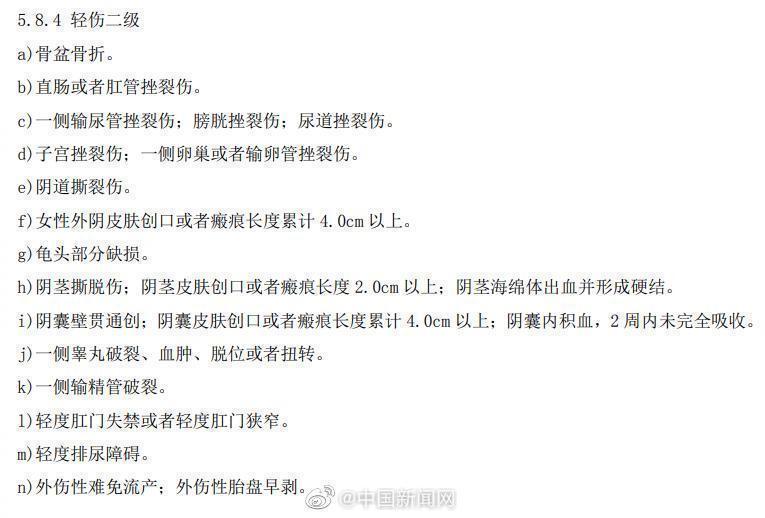 5.8.4 轻伤二级

a)骨盆骨折。

b)直肠或者肛管挫裂伤。

c)一侧输尿管挫裂伤；膀胱挫裂伤；尿道挫裂伤。

d)子宫挫裂伤；一侧卵巢或者输卵管挫裂伤。

e)阴道撕裂伤。

f)女性外阴皮肤创口或者瘢痕长度累计 4.0cm 以上。

g)龟头部分缺损。

h)阴茎撕脱伤；阴茎皮肤创口或者瘢痕长度 2.0cm 以上；阴茎海绵体出血并形成硬结。

i)阴囊壁贯通创；阴囊皮肤创口或者瘢痕长度累计 4.0cm 以上；阴囊内积血，2 周内未完全吸收。

j)一侧睾丸破裂、血肿、脱位或者扭转。

k)一侧输精管破裂。

l)轻度肛门失禁或者轻度肛门狭窄。

m)轻度排尿障碍。

n)外伤性难免流产；外伤性胎盘早剥。

@中国新闻网